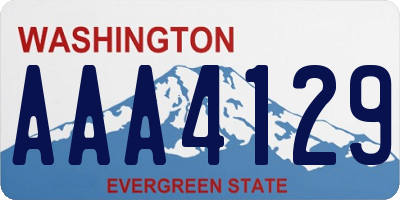 WASHINGTON
AAA4129
EVERGREEN STATE